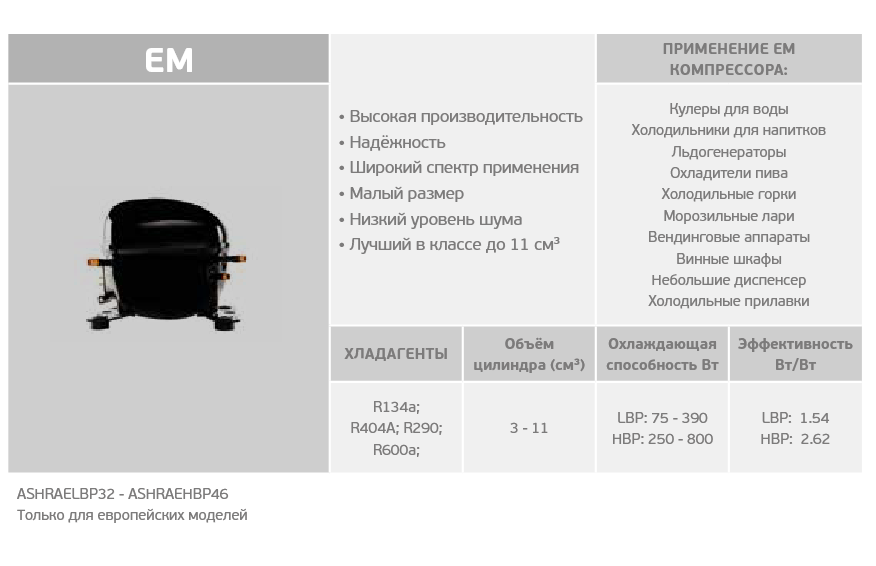 EM

• Высокая производительность
• Надёжность
• Широкий спектр применения
• Малый размер
• Низкий уровень шума
• Лучший в классе до 11 см³

ПРИМЕНЕНИЕ EM КОМПРЕССОРА:

Кулеры для воды
Холодильники для напитков
Льдогенераторы
Охладители пива
Холодильные горки
Морозильные лари
Вендинговые аппараты
Винные шкафы
Небольшие диспенсер
Холодильные прилавки

| ХЛАДАГЕНТЫ | Объём цилиндра (см³) | Охлаждающая способность Вт | Эффективность Вт/Вт |
|---|---|---|---|
| R134a; R404A; R290; R600a; | 3 - 11 | LBP: 75 - 390 HBP: 250 - 800 | LBP: 1.54 HBP: 2.62 |

ASHRAELBP32 - ASHRAEHBP46
Только для европейских моделей